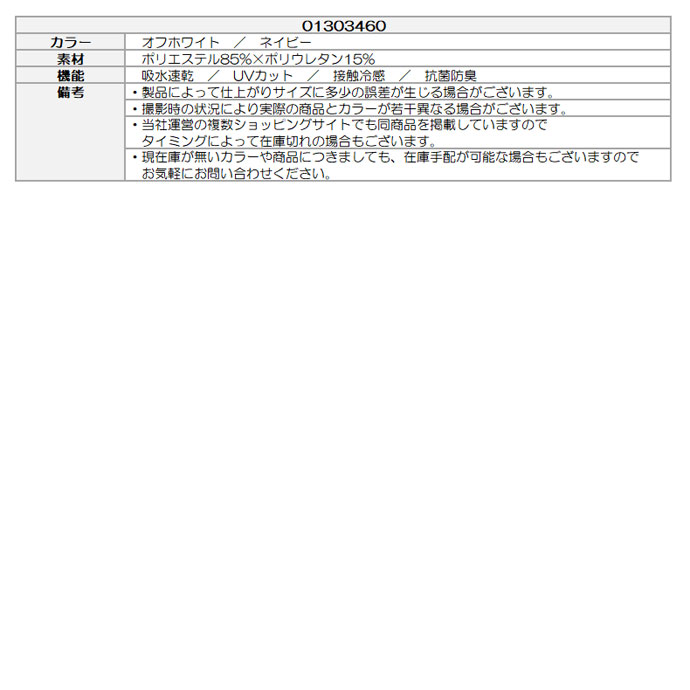 | 01303460 | |
|---|---|
| カラー | オフホワイト　／　ネイビー |
| 素材 | ポリエステル85%×ポリウレタン15% |
| 機能 | 吸水速乾　／　UVカット　／　接触冷感　／　抗菌防臭 |
| 備考 | ・製品によって仕上がりサイズに多少の誤差が生じる場合がございます。 |
| | ・撮影時の状況により実際の商品とカラーが若干異なる場合がございます。 |
| | ・当社運営の複数ショッピングサイトでも同商品を掲載していますので タイミングによって在庫切れの場合もございます。 |
| | ・現在庫が無いカラーや商品につきましても、在庫手配が可能な場合もございますので お気軽にお問い合わせください。 |